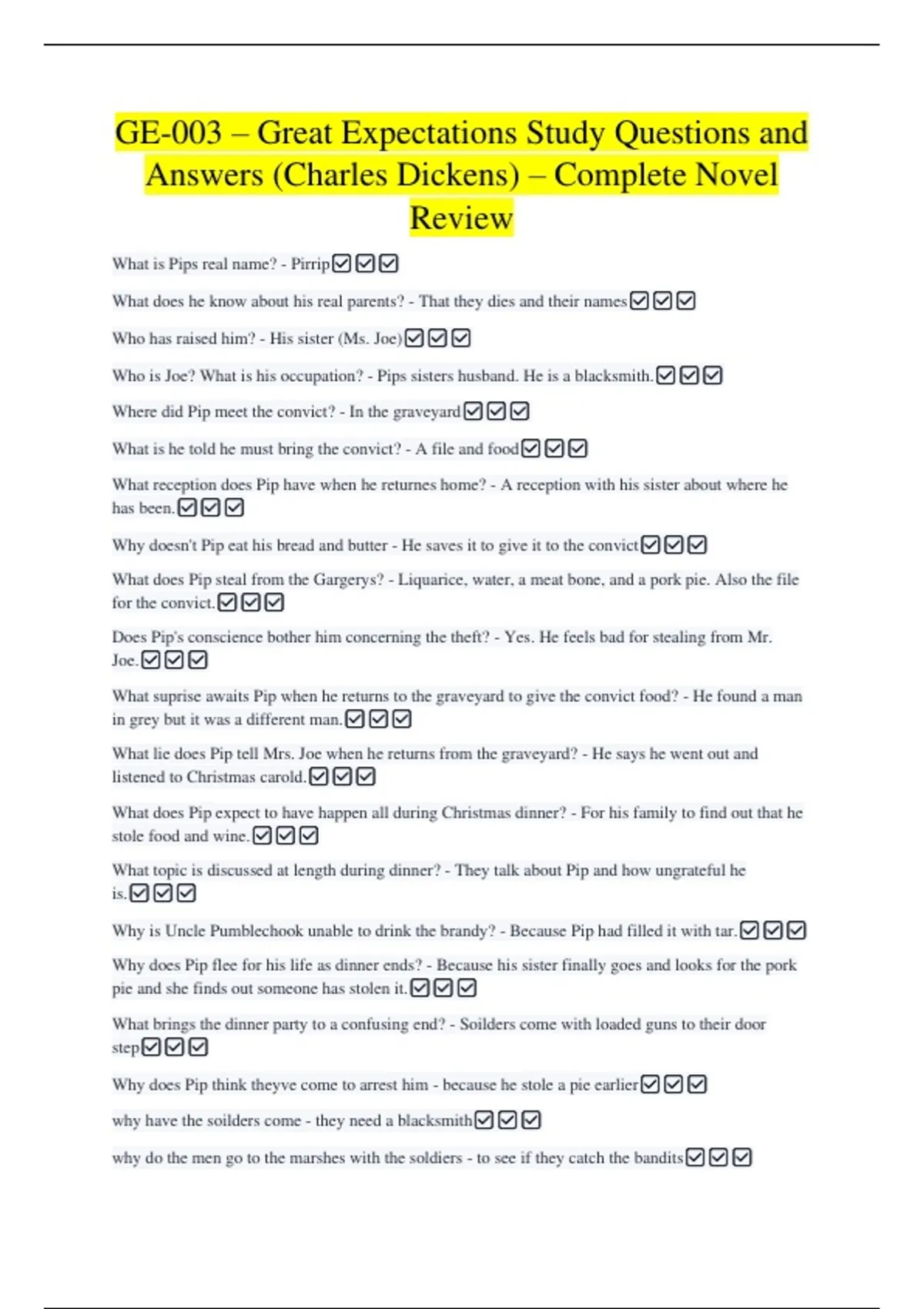 GE-003 – Great Expectations Study Questions and Answers (Charles Dickens) – Complete Novel Review

What is Pips real name? - Pirrip☑☑☑

What does he know about his real parents? - That they dies and their names☑☑☑

Who has raised him? - His sister (Ms. Joe)☑☑☑

Who is Joe? What is his occupation? - Pips sisters husband. He is a blacksmith.☑☑☑

Where did Pip meet the convict? - In the graveyard☑☑☑

What is he told he must bring the convict? - A file and food☑☑☑

What reception does Pip have when he returnes home? - A reception with his sister about where he has been.☑☑☑

Why doesn't Pip eat his bread and butter - He saves it to give it to the convict☑☑☑

What does Pip steal from the Gargerys? - Liquarice, water, a meat bone, and a pork pie. Also the file for the convict.☑☑☑

Does Pip's conscience bother him concerning the theft? - Yes. He feels bad for stealing from Mr. Joe.☑☑☑

What suprise awaits Pip when he returns to the graveyard to give the convict food? - He found a man in grey but it was a different man.☑☑☑

What lie does Pip tell Mrs. Joe when he returns from the graveyard? - He says he went out and listened to Christmas carold.☑☑☑

What does Pip expect to have happen all during Christmas dinner? - For his family to find out that he stole food and wine.☑☑☑

What topic is discussed at length during dinner? - They talk about Pip and how ungrateful he is.☑☑☑

Why is Uncle Pumblechook unable to drink the brandy? - Because Pip had filled it with tar.☑☑☑

Why does Pip flee for his life as dinner ends? - Because his sister finally goes and looks for the pork pie and she finds out someone has stolen it.☑☑☑

What brings the dinner party to a confusing end? - Soilders come with loaded guns to their door step☑☑☑

Why does Pip think theyve come to arrest him - because he stole a pie earlier☑☑☑

why have the soilders come - they need a blacksmith☑☑☑

why do the men go to the marshes with the soldiers - to see if they catch the bandits☑☑☑